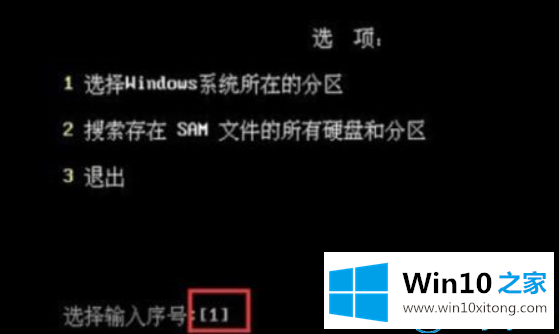 选 项:

1 选择Windows系统所在的分区

2 搜索存在 SAM 文件的所有硬盘和分区

3 退出

选择输入序号:[1]

Win10 之家
www.win10xitong.com